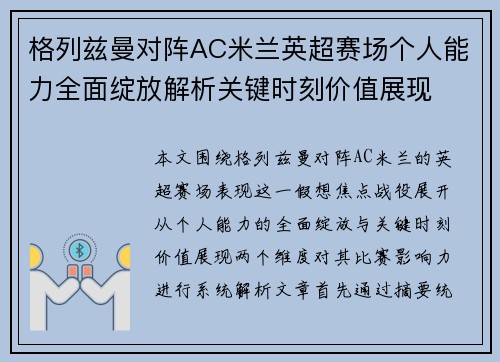 格列兹曼对阵AC米兰英超赛场个人能力全面绽放解析关键时刻价值展现

本文围绕格列兹曼对阵AC米兰的英超赛场表现这一假想焦点战役展开从个人能力的全面绽放与关键时刻价值展现两个维度对其比赛影响力进行系统解析文章首先通过摘要统